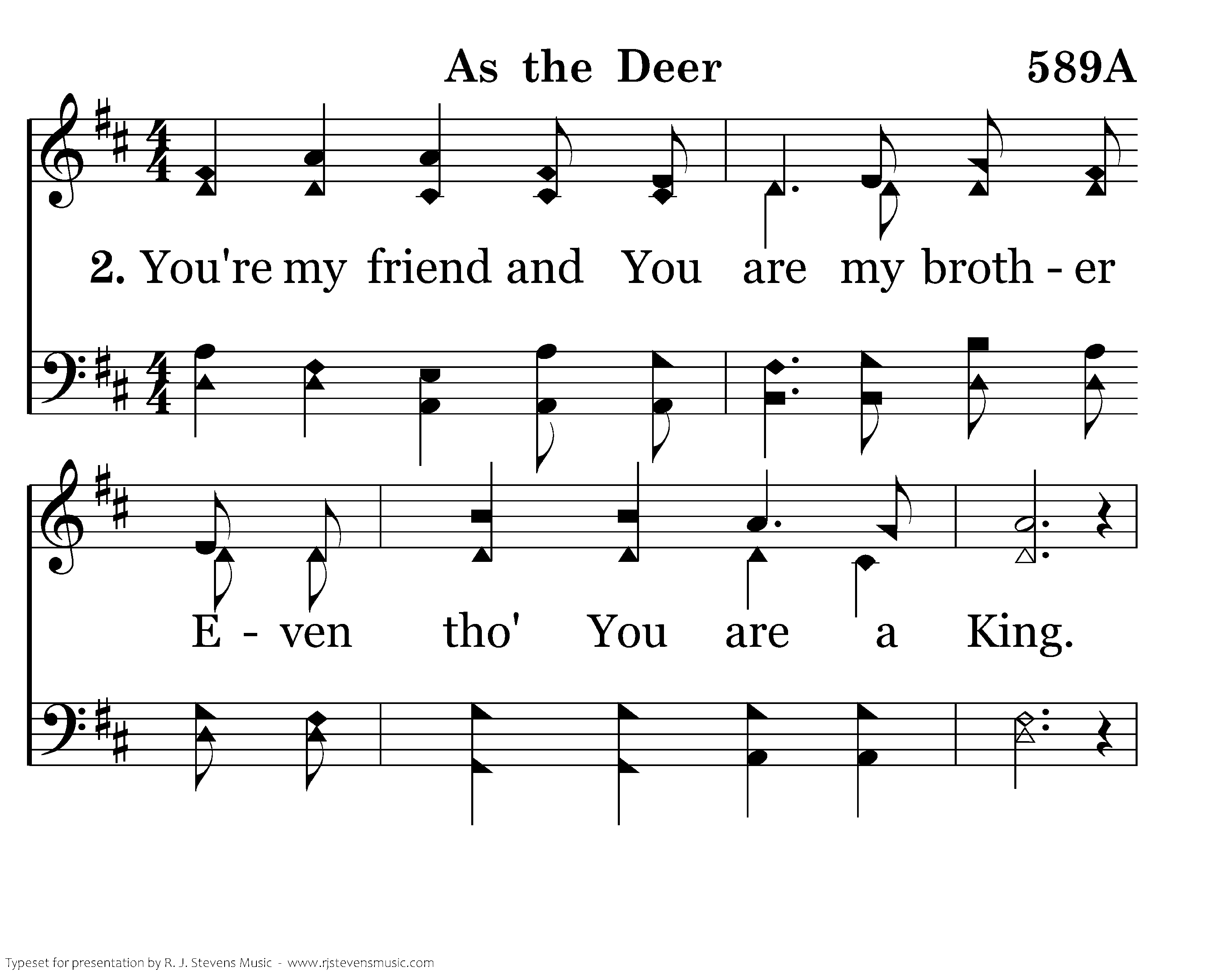 As the Deer

589A

2. You're my friend and You are my broth - er

E - ven tho' You are a King.

Typeset for presentation by R. J. Stevens Music - www.rjstevensmusic.com